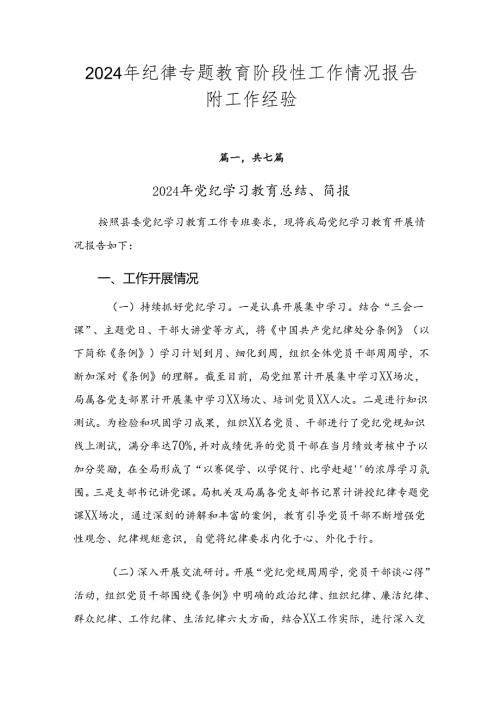 2024年纪律专题教育阶段性工作情况报告附工作经验

篇一，共七篇

2024年党纪学习教育总结、简报

按照县委党纪学习教育工作专班要求，现将我局党纪学习教育开展情况报告如下：

一、工作开展情况

（一）持续抓好党纪学习。一是认真开展集中学习。结合“三会一课”、主题党日、干部大讲堂等方式，将《中国共产党纪律处分条例》（以下简称《条例》）学习计划到月、细化到周，组织全体党员干部周周学，不断加深对《条例》的理解。截至目前，局党组累计开展集中学习XX场次，局属各党支部累计开展集中学习XX场次、培训党员XX人次。二是进行知识测试。为检验和巩固学习成果，组织XX名党员、干部进行了党纪党规知识线上测试，满分率达70%，并对成绩优异的党员干部在当月绩效考核中予以加分奖励，在全局形成了“以赛促学、以学促行、比学赶超''的浓厚学习氛围。三是支部书记讲党课。局机关及局属各党支部书记累计讲授纪律专题党课XX场次，通过深刻的讲解和丰富的案例，教育引导党员干部不断增强党性观念、纪律规矩意识，自觉将纪律要求内化于心、外化于行。

（二）深入开展交流研讨。开展“党纪党规周周学，党员干部谈心得”活动，组织党员干部围绕《条例》中明确的政治纪律、组织纪律、廉洁纪律、群众纪律、工作纪律、生活纪律六大方面，结合XX工作实际，进行深入交